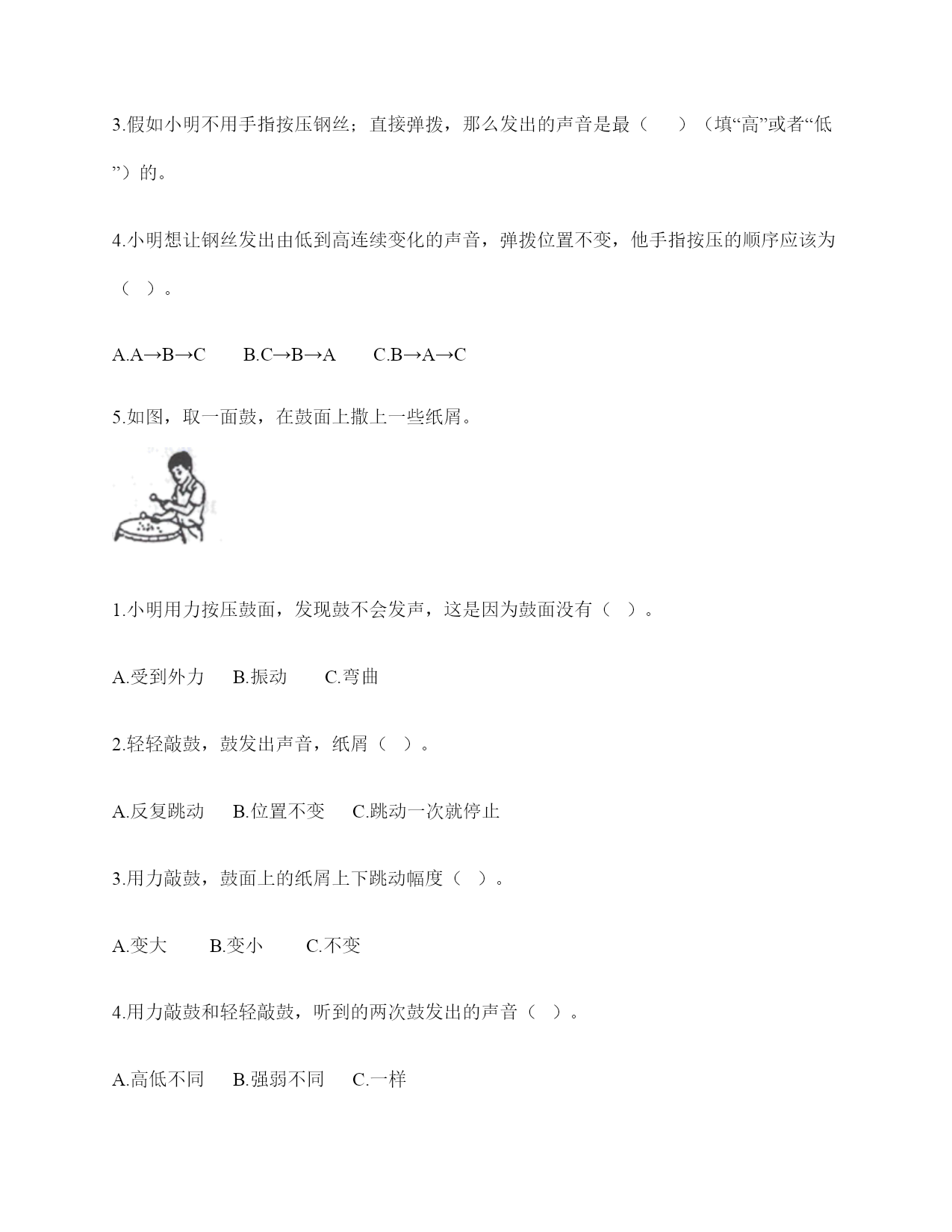 3.假如小明不用手指按压钢丝；直接弹拨，那么发出的声音是最（　　）（填“高”或者“低”）的。

4.小明想让钢丝发出由低到高连续变化的声音，弹拨位置不变，他手指按压的顺序应该为（　）。

A.A→B→C　　B.C→B→A　　C.B→A→C

5.如图，取一面鼓，在鼓面上撒上一些纸屑。

1.小明用力按压鼓面，发现鼓不会发声，这是因为鼓面没有（　）。

A.受到外力　B.振动　　C.弯曲

2.轻轻敲鼓，鼓发出声音，纸屑（　）。

A.反复跳动　B.位置不变　C.跳动一次就停止

3.用力敲鼓，鼓面上的纸屑上下跳动幅度（　）。

A.变大　　B.变小　　C.不变

4.用力敲鼓和轻轻敲鼓，听到的两次鼓发出的声音（　）。

A.高低不同　B.强弱不同　C.一样